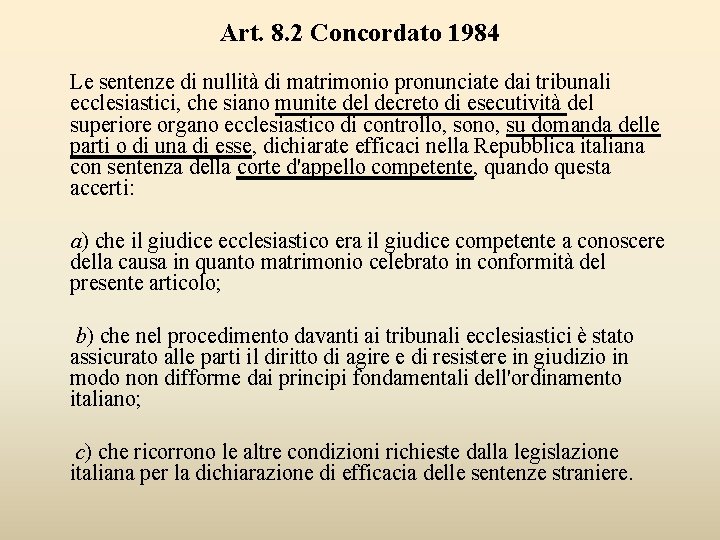 Art. 8.2 Concordato 1984

Le sentenze di nullità di matrimonio pronunciate dai tribunali ecclesiastici, che siano munite del decreto di esecutività del superiore organo ecclesiastico di controllo, sono, su domanda delle parti o di una di esse, dichiarate efficaci nella Repubblica italiana con sentenza della corte d'appello competente, quando questa accerti:

a) che il giudice ecclesiastico era il giudice competente a conoscere della causa in quanto matrimonio celebrato in conformità del presente articolo;

b) che nel procedimento davanti ai tribunali ecclesiastici è stato assicurato alle parti il diritto di agire e di resistere in giudizio in modo non difforme dai principi fondamentali dell'ordinamento italiano;

c) che ricorrono le altre condizioni richieste dalla legislazione italiana per la dichiarazione di efficacia delle sentenze straniere.